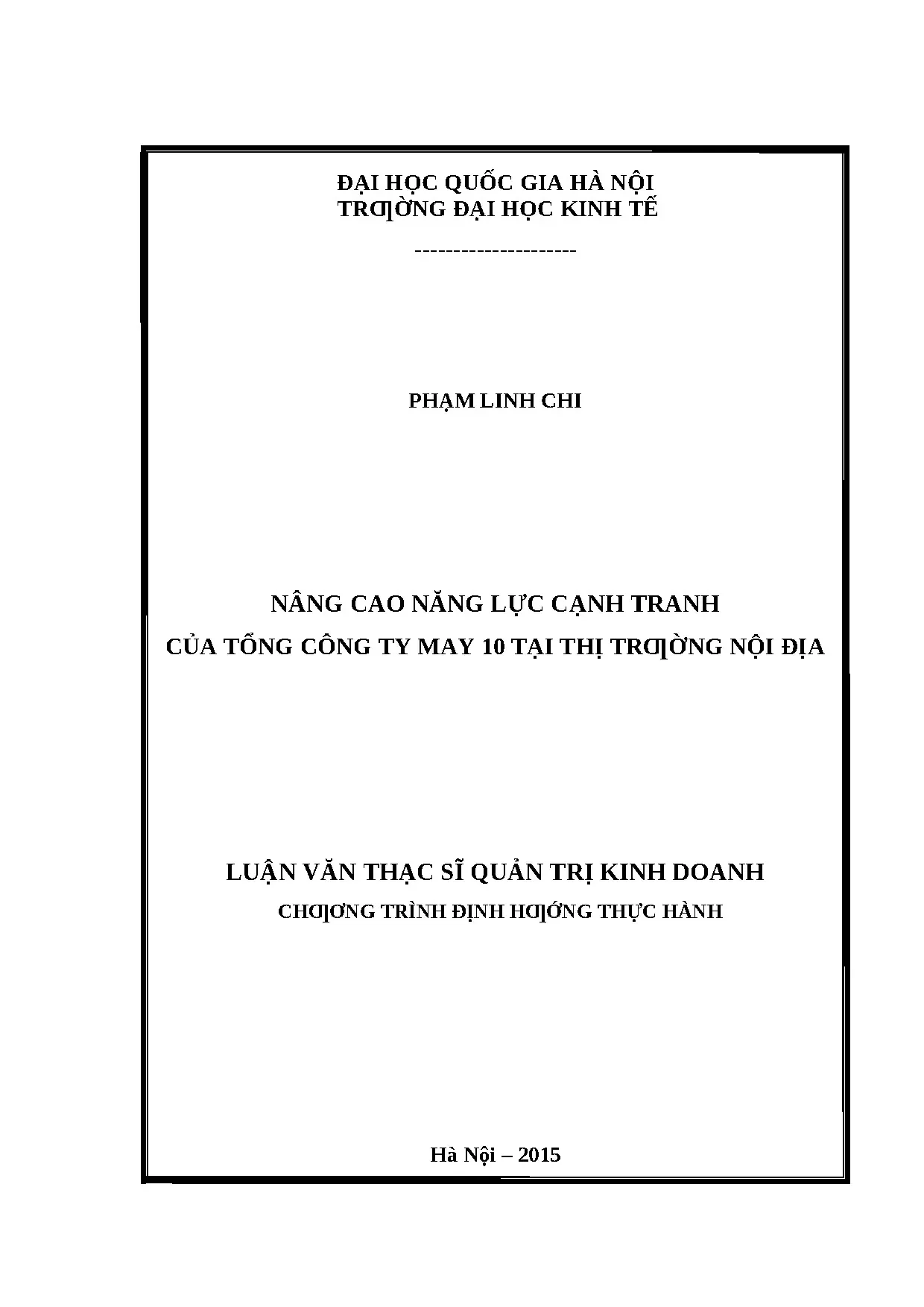 ĐẠI HỌC QUỐC GIA HÀ NỘI
TRƢỜNG ĐẠI HỌC KINH TẾ

---------------------

PHẠM LINH CHI

NÂNG CAO NĂNG LỰC CẠNH TRANH
CỦA TỔNG CÔNG TY MAY 10 TẠI THỊ TRƢỜNG NỘI ĐỊA

LUẬN VĂN THẠC SĨ QUẢN TRỊ KINH DOANH
CHƢƠNG TRÌNH ĐỊNH HƢỚNG THỰC HÀNH

Hà Nội – 2015